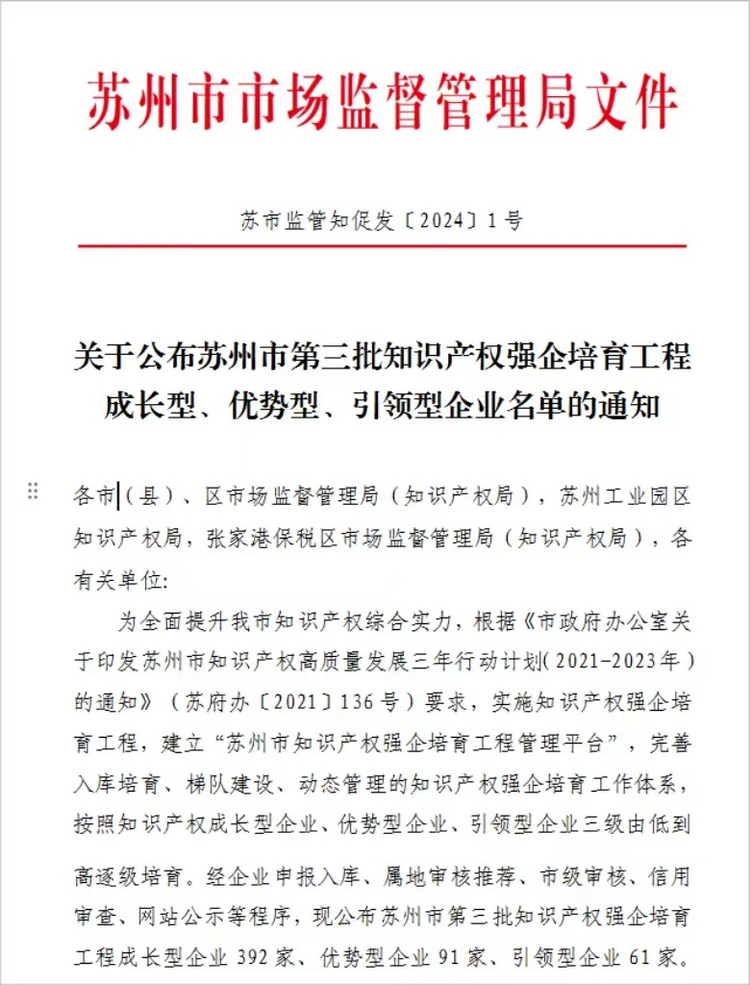 苏州市市场监督管理局文件

苏市监管知促发〔2024〕1号

关于公布苏州市第三批知识产权强企培育工程成长型、优势型、引领型企业名单的通知

各市（县）、区市场监督管理局（知识产权局），苏州工业园区知识产权局，张家港保税区市场监督管理局（知识产权局），各有关单位:

为全面提升我市知识产权综合实力，根据《市政府办公室关于印发苏州市知识产权高质量发展三年行动计划（2021-2023年）的通知》（苏府办〔2021〕136号）要求，实施知识产权强企培育工程，建立“苏州市知识产权强企培育工程管理平台”，完善入库培育、梯队建设、动态管理的知识产权强企培育工作体系，按照知识产权成长型企业、优势型企业、引领型企业三级由低到高逐级培育。经企业申报入库、属地审核推荐、市级审核、信用审查、网站公示等程序，现公布苏州市第三批知识产权强企培育工程成长型企业392家、优势型企业91家、引领型企业61家。